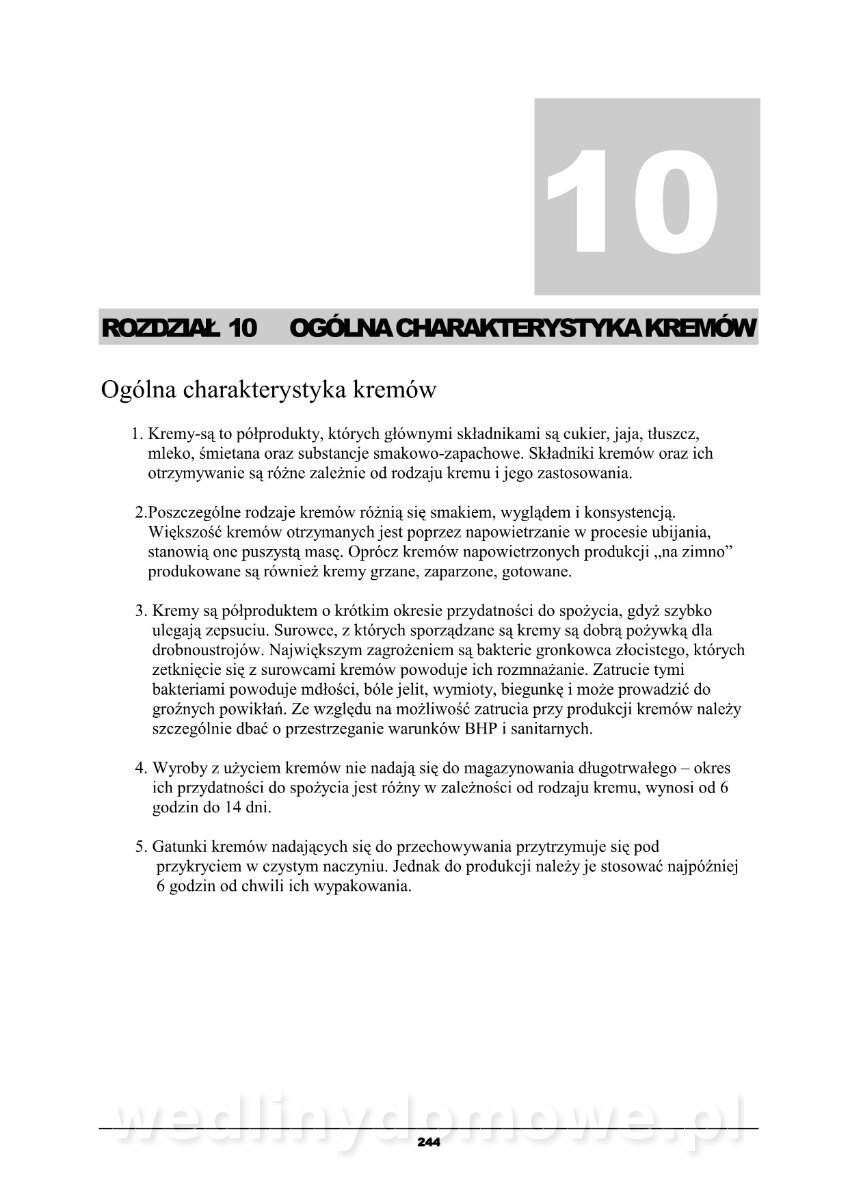 10

ROZDZIAŁ 10 OGÓLNA CHARAKTERYSTYKA KREMÓW

Ogólna charakterystyka kremów

1. Kremy-są to półprodukty, których głównymi składnikami są cukier, jaja, tłuszcz, mleko, śmietana oraz substancje smakowo-zapachowe. Składniki kremów oraz ich otrzymywanie są różne zależnie od rodzaju kremu i jego zastosowania.

2.Poszczególne rodzaje kremów różnią się smakiem, wyglądem i konsystencją. Większość kremów otrzymanych jest poprzez napowietrzanie w procesie ubijania, stanowią one puszystą masę. Oprócz kremów napowietrzonych produkcji „na zimno" produkowane są również kremy grzane, zaparzone, gotowane.

3. Kremy są półproduktem o krótkim okresie przydatności do spożycia, gdyż szybko ulegają zepsuciu. Surowce, z których sporządzane są kremy są dobrą pożywką dla drobnoustrojów. Największym zagrożeniem są bakterie gronkowca złocistego, których zetknięcie się z surowcami kremów powoduje ich rozmnażanie. Zatrucie tymi bakteriami powoduje mdłości, bóle jelit, wymioty, biegunkę i może prowadzić do groźnych powikłań. Ze względu na możliwość zatrucia przy produkcji kremów należy szczególnie dbać o przestrzeganie warunków BHP i sanitarnych.

4. Wyroby z użyciem kremów nie nadają się do magazynowania długotrwałego – okres ich przydatności do spożycia jest różny w zależności od rodzaju kremu, wynosi od 6 godzin do 14 dni.

5. Gatunki kremów nadających się do przechowywania przytrzymuje się pod przykryciem w czystym naczyniu. Jednak do produkcji należy je stosować najpóźniej 6 godzin od chwili ich wypakowania.

wedlinydomowe.pl

244